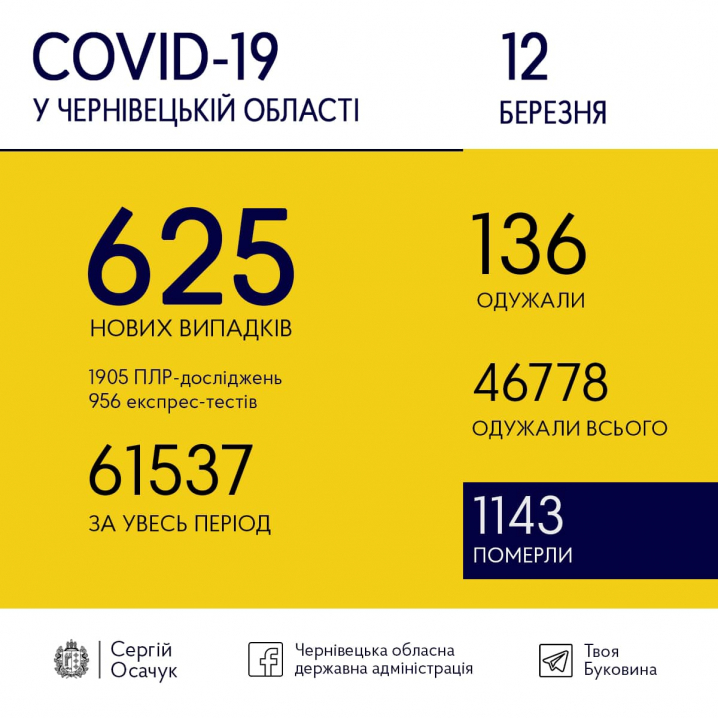 COVID-19
У ЧЕРНІВЕЦЬКІЙ ОБЛАСТІ

12
БЕРЕЗНЯ

625
НОВИХ ВИПАДКІВ

1905 ПЛР-досліджень
956 експрес-тестів

61537
ЗА УВЕСЬ ПЕРІОД

136
ОДУЖАЛИ

46778
ОДУЖАЛИ ВСЬОГО

1143
ПОМЕРЛИ

Сергій
Осачук

Чернівецька обласна
державна адміністрація

Твоя
Буковина